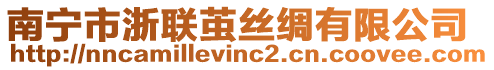 南宁市浙联茧丝绸有限公司
http://nncamillevinc2.cn.coovee.com